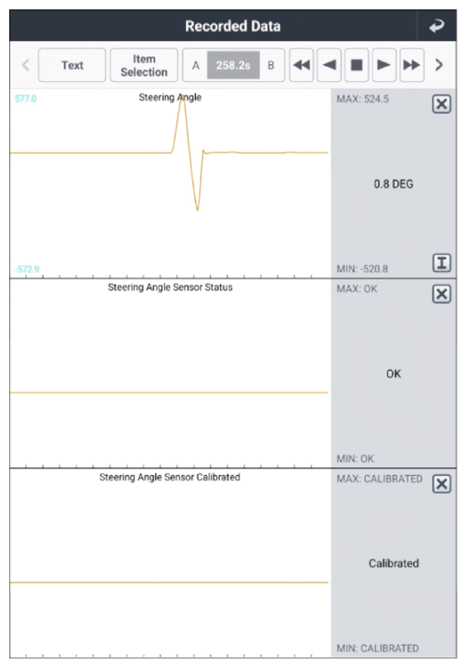 Recorded Data

Text

Item Selection

A 258.2s B

577.0

Steering Angle

MAX: 524.5

0.8 DEG

-572.9

MIN: -520.8

Steering Angle Sensor Status

MAX: OK

OK

MIN: OK

Steering Angle Sensor Calibrated

MAX: CALIBRATED

Calibrated

MIN: CALIBRATED